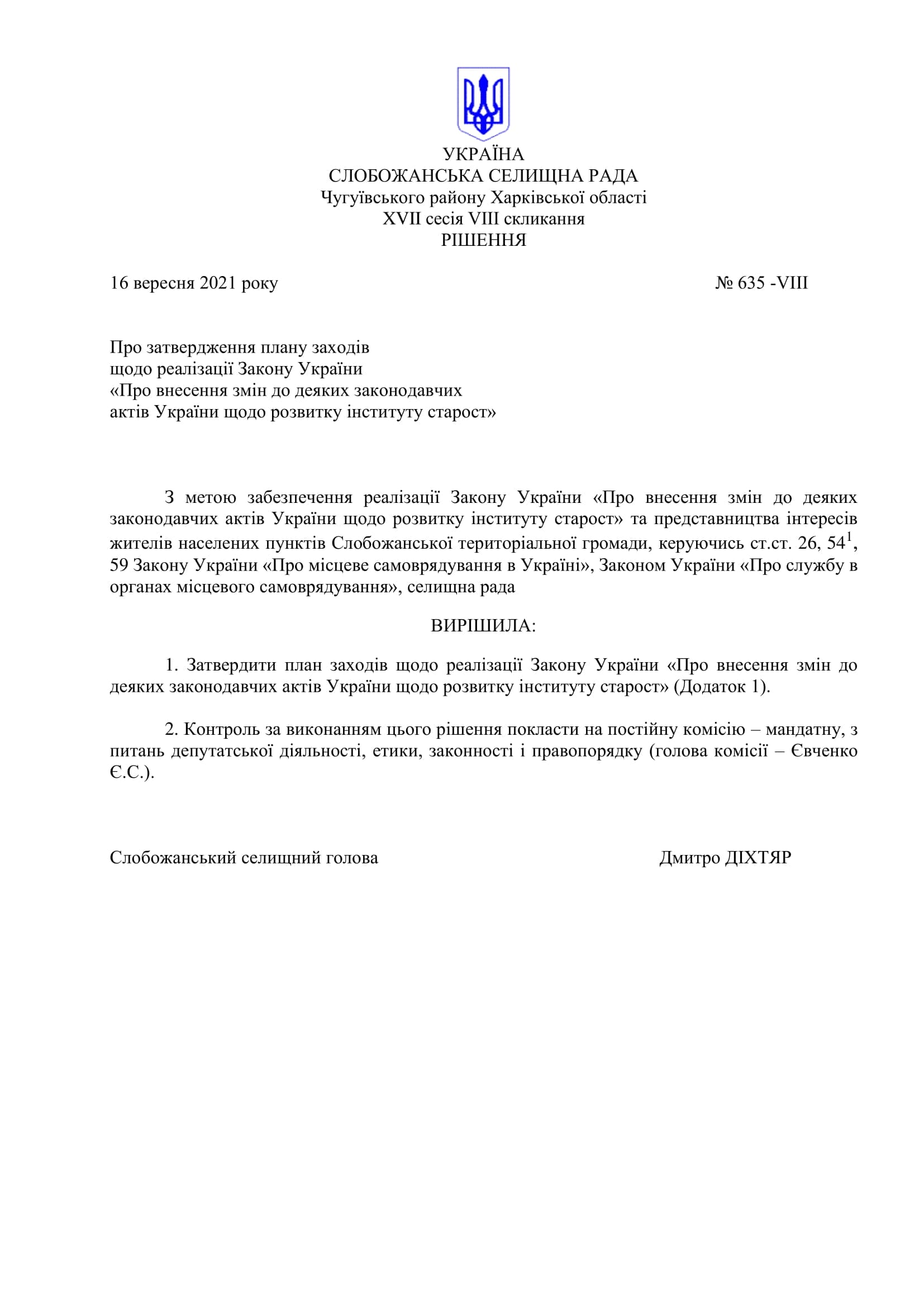 УКРАЇНА
СЛОБОЖАНСЬКА СЕЛИЩНА РАДА
Чугуївського району Харківської області
XVII сесія VIII скликання
РІШЕННЯ

16 вересня 2021 року № 635 -VIII

Про затвердження плану заходів
щодо реалізації Закону України
«Про внесення змін до деяких законодавчих
актів України щодо розвитку інституту старост»

З метою забезпечення реалізації Закону України «Про внесення змін до деяких законодавчих актів України щодо розвитку інституту старост» та представництва інтересів жителів населених пунктів Слобожанської територіальної громади, керуючись ст.ст. 26, $54^1$, 59 Закону України «Про місцеве самоврядування в Україні», Законом України «Про службу в органах місцевого самоврядування», селищна рада

ВИРІШИЛА:

1. Затвердити план заходів щодо реалізації Закону України «Про внесення змін до деяких законодавчих актів України щодо розвитку інституту старост» (Додаток 1).

2. Контроль за виконанням цього рішення покласти на постійну комісію – мандатну, з питань депутатської діяльності, етики, законності і правопорядку (голова комісії – Євченко Є.С.).

Слобожанський селищний голова Дмитро ДІХТЯР